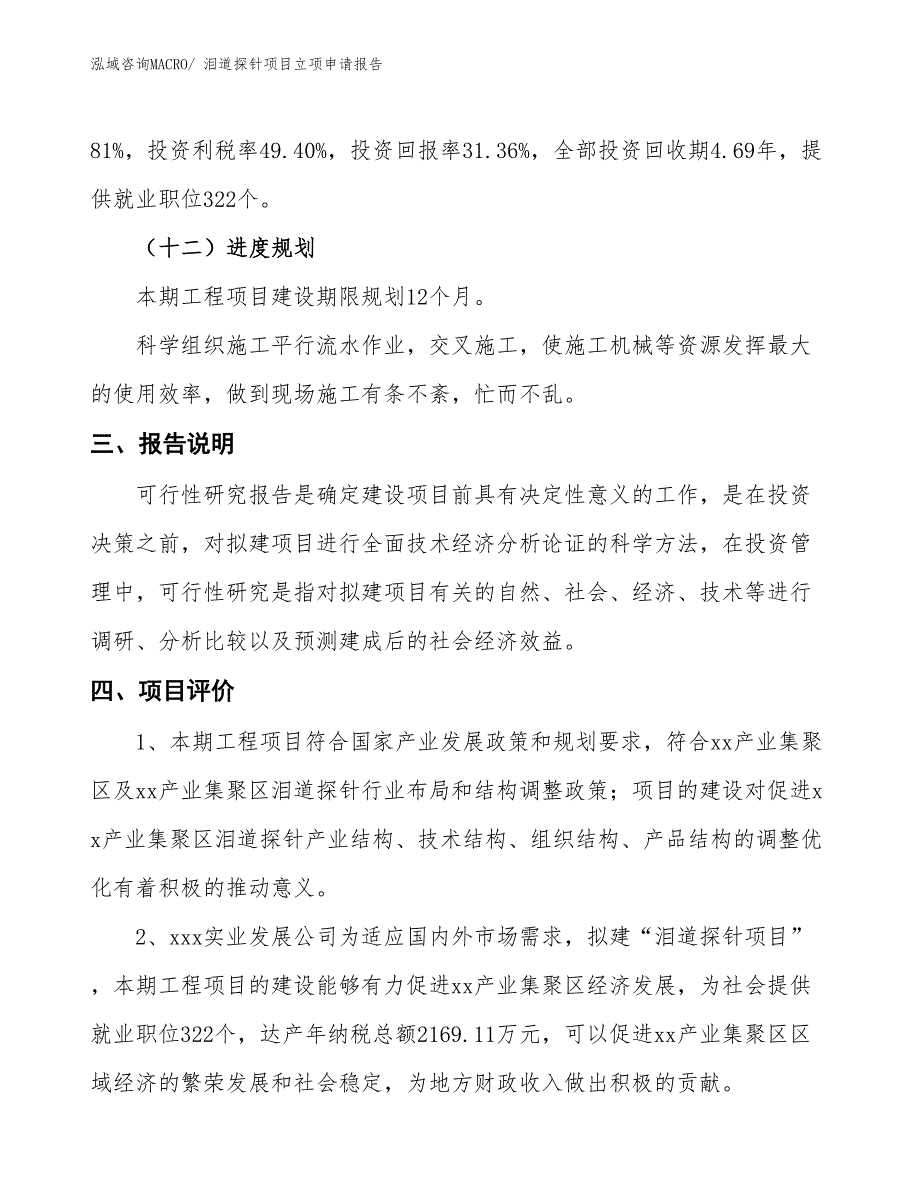 泓域咨询MACRO/ 泪道探针项目立项申请报告

81%，投资利税率49.40%，投资回报率31.36%，全部投资回收期4.69年，提供就业职位322个。

（十二）进度规划

本期工程项目建设期限规划12个月。

科学组织施工平行流水作业，交叉施工，使施工机械等资源发挥最大的使用效率，做到现场施工有条不紊，忙而不乱。

三、报告说明

可行性研究报告是确定建设项目前具有决定性意义的工作，是在投资决策之前，对拟建项目进行全面技术经济分析论证的科学方法，在投资管理中，可行性研究是指对拟建项目有关的自然、社会、经济、技术等进行调研、分析比较以及预测建成后的社会经济效益。

四、项目评价

1、本期工程项目符合国家产业发展政策和规划要求，符合xx产业集聚区及xx产业集聚区泪道探针行业布局和结构调整政策；项目的建设对促进xx产业集聚区泪道探针产业结构、技术结构、组织结构、产品结构的调整优化有着积极的推动意义。

2、xxx实业发展公司为适应国内外市场需求，拟建“泪道探针项目”，本期工程项目的建设能够有力促进xx产业集聚区经济发展，为社会提供就业职位322个，达产年纳税总额2169.11万元，可以促进xx产业集聚区区域经济的繁荣发展和社会稳定，为地方财政收入做出积极的贡献。